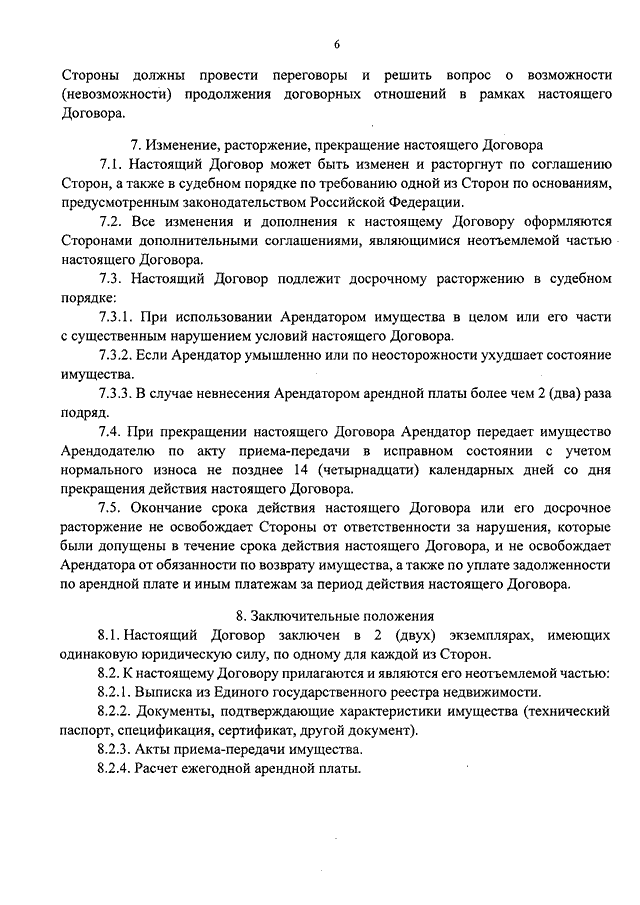 6

Стороны должны провести переговоры и решить вопрос о возможности (невозможности) продолжения договорных отношений в рамках настоящего Договора.

7. Изменение, расторжение, прекращение настоящего Договора

7.1. Настоящий Договор может быть изменен и расторгнут по соглашению Сторон, а также в судебном порядке по требованию одной из Сторон по основаниям, предусмотренным законодательством Российской Федерации.

7.2. Все изменения и дополнения к настоящему Договору оформляются Сторонами дополнительными соглашениями, являющимися неотъемлемой частью настоящего Договора.

7.3. Настоящий Договор подлежит досрочному расторжению в судебном порядке:

7.3.1. При использовании Арендатором имущества в целом или его части с существенным нарушением условий настоящего Договора.

7.3.2. Если Арендатор умышленно или по неосторожности ухудшает состояние имущества.

7.3.3. В случае невнесения Арендатором арендной платы более чем 2 (два) раза подряд.

7.4. При прекращении настоящего Договора Арендатор передает имущество Арендодателю по акту приема-передачи в исправном состоянии с учетом нормального износа не позднее 14 (четырнадцати) календарных дней со дня прекращения действия настоящего Договора.

7.5. Окончание срока действия настоящего Договора или его досрочное расторжение не освобождает Стороны от ответственности за нарушения, которые были допущены в течение срока действия настоящего Договора, и не освобождает Арендатора от обязанности по возврату имущества, а также по уплате задолженности по арендной плате и иным платежам за период действия настоящего Договора.

8. Заключительные положения

8.1. Настоящий Договор заключен в 2 (двух) экземплярах, имеющих одинаковую юридическую силу, по одному для каждой из Сторон.

8.2. К настоящему Договору прилагаются и являются его неотъемлемой частью:

8.2.1. Выписка из Единого государственного реестра недвижимости.

8.2.2. Документы, подтверждающие характеристики имущества (технический паспорт, спецификация, сертификат, другой документ).

8.2.3. Акты приема-передачи имущества.

8.2.4. Расчет ежегодной арендной платы.